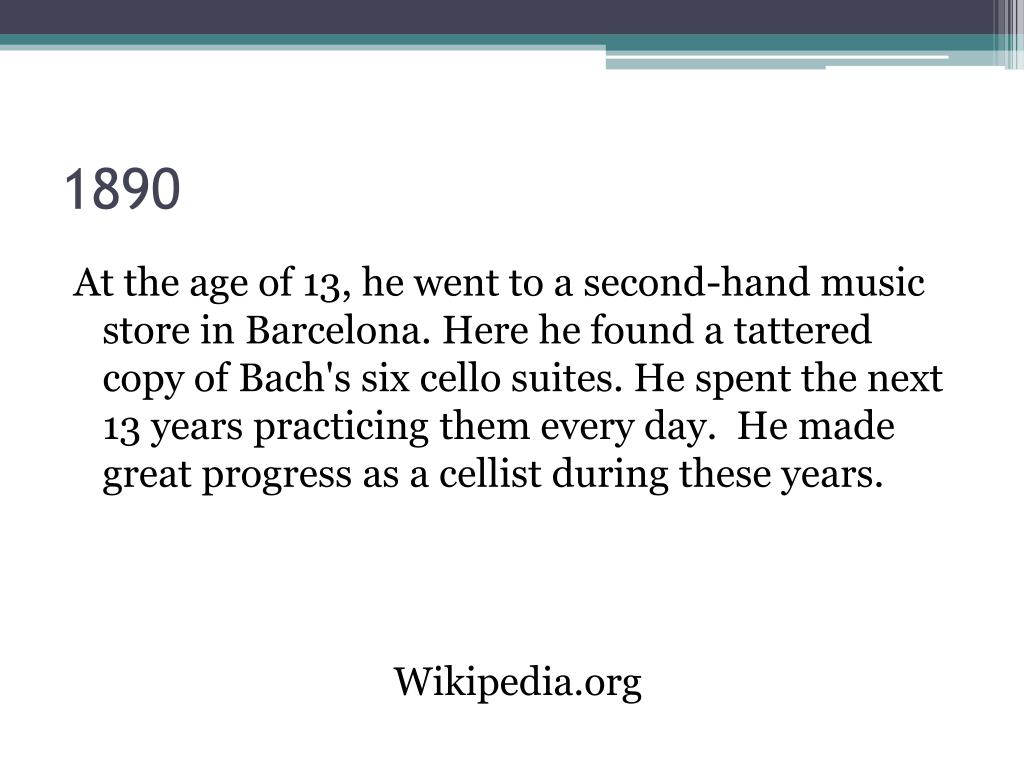 1890

At the age of 13, he went to a second-hand music store in Barcelona. Here he found a tattered copy of Bach's six cello suites. He spent the next 13 years practicing them every day. He made great progress as a cellist during these years.

Wikipedia.org